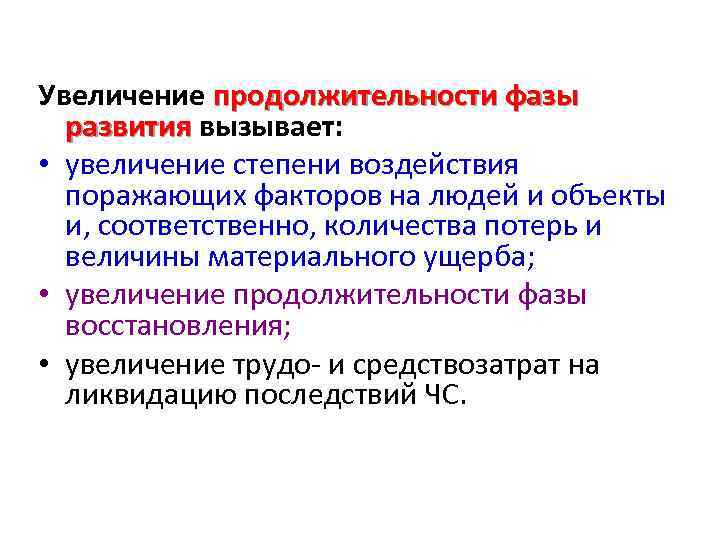 Увеличение продолжительности фазы развития вызывает:

• увеличение степени воздействия поражающих факторов на людей и объекты и, соответственно, количества потерь и величины материального ущерба;

• увеличение продолжительности фазы восстановления;

• увеличение трудо- и средствозатрат на ликвидацию последствий ЧС.